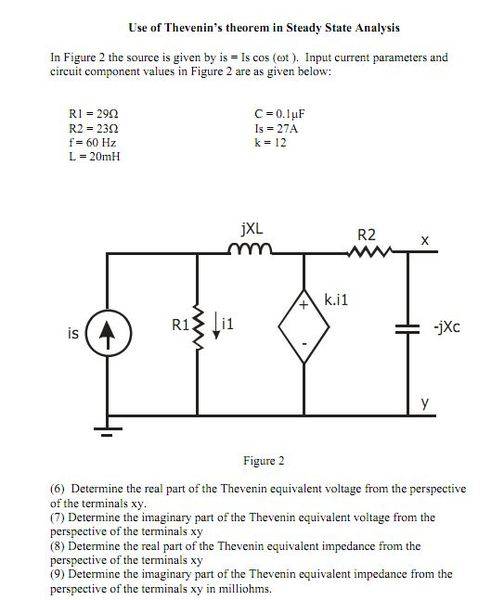 Use of Thevenin's theorem in Steady State Analysis

In Figure 2 the source is given by is = Is cos (ωt ). Input current parameters and circuit component values in Figure 2 are as given below:

R1 = 29Ω
R2 = 23Ω
f = 60 Hz
L = 20mH

C = 0.1μF
Is = 27A
k = 12

jXL
R2
x
k.i1
+
-
is
R1
i1
-jXc
y

Figure 2

(6) Determine the real part of the Thevenin equivalent voltage from the perspective of the terminals xy.
(7) Determine the imaginary part of the Thevenin equivalent voltage from the perspective of the terminals xy
(8) Determine the real part of the Thevenin equivalent impedance from the perspective of the terminals xy
(9) Determine the imaginary part of the Thevenin equivalent impedance from the perspective of the terminals xy in milliohms.